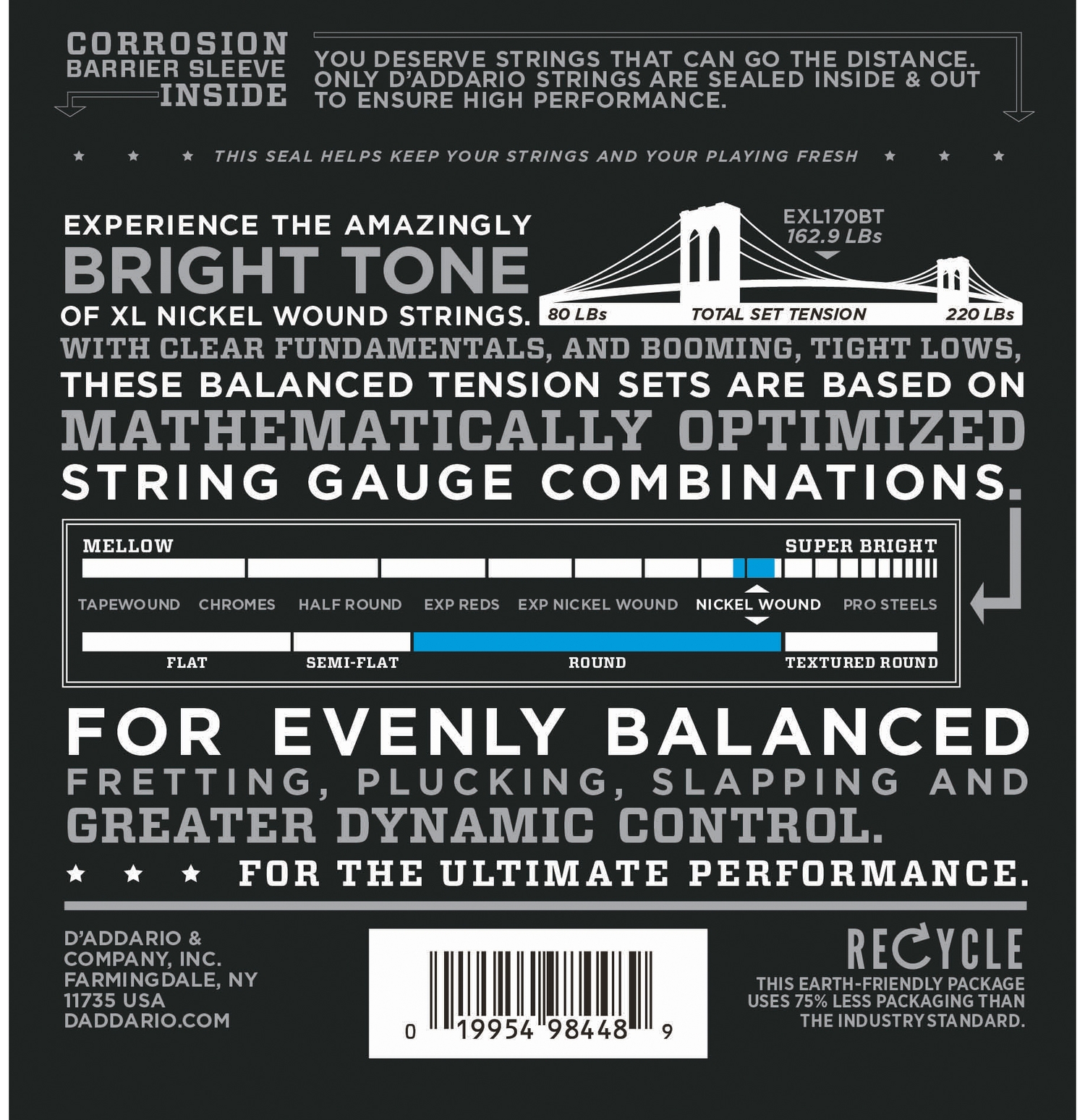 CORROSION
BARRIER SLEEVE
INSIDE

YOU DESERVE STRINGS THAT CAN GO THE DISTANCE. ONLY D'ADDARIO STRINGS ARE SEALED INSIDE & OUT TO ENSURE HIGH PERFORMANCE.

★ ★ ★ THIS SEAL HELPS KEEP YOUR STRINGS AND YOUR PLAYING FRESH ★ ★ ★

EXPERIENCE THE AMAZINGLY
BRIGHT TONE
OF XL NICKEL WOUND STRINGS.

EXL170BT
162.9 LBs

80 LBs
TOTAL SET TENSION
220 LBs

WITH CLEAR FUNDAMENTALS, AND BOOMING, TIGHT LOWS,
THESE BALANCED TENSION SETS ARE BASED ON
MATHEMATICALLY OPTIMIZED
STRING GAUGE COMBINATIONS.

MELLOW
SUPER BRIGHT

TAPEWOUND
CHROMES
HALF ROUND
EXP REDS
EXP NICKEL WOUND
NICKEL WOUND
PRO STEELS

FLAT
SEMI-FLAT
ROUND
TEXTURED ROUND

FOR EVENLY BALANCED
FRETTING, PLUCKING, SLAPPING AND
GREATER DYNAMIC CONTROL.
★ ★ ★ FOR THE ULTIMATE PERFORMANCE.

D'ADDARIO &
COMPANY, INC.
FARMINGDALE, NY
11735 USA
DADDARIO.COM

0 19954 98448 9

RECYCLE
THIS EARTH-FRIENDLY PACKAGE
USES 75% LESS PACKAGING THAN
THE INDUSTRY STANDARD.